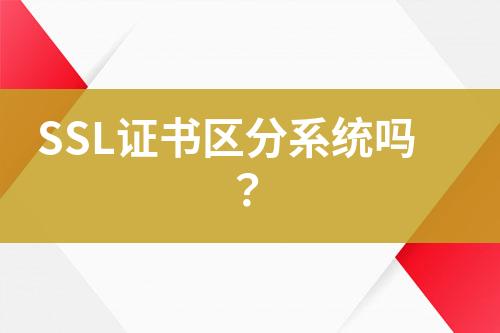 SSL证书区分系统吗？